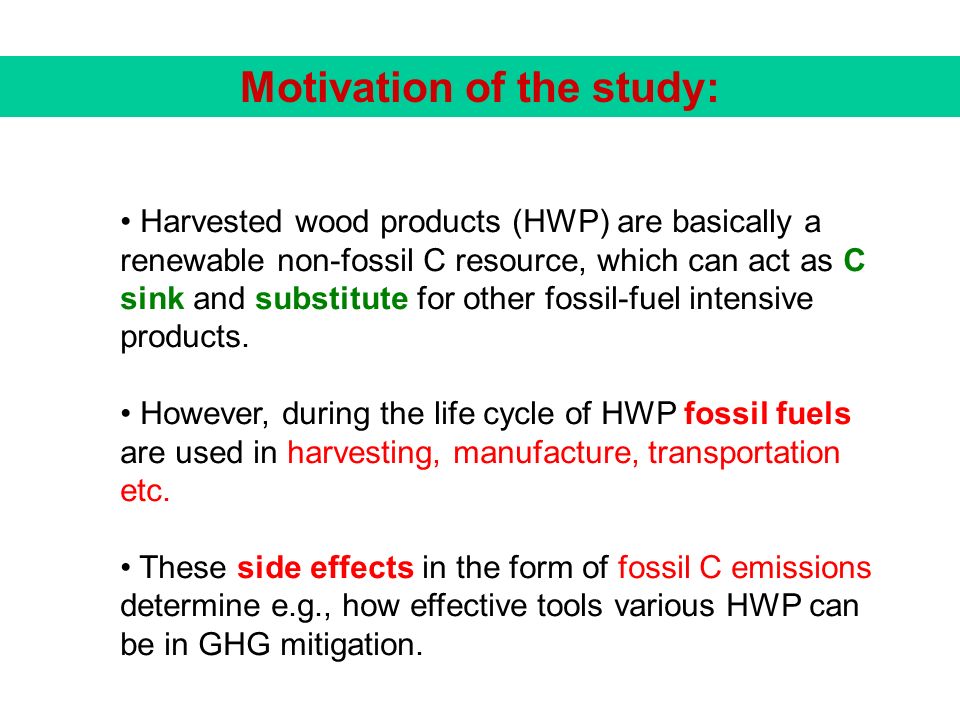 Motivation of the study:

• Harvested wood products (HWP) are basically a renewable non-fossil C resource, which can act as C sink and substitute for other fossil-fuel intensive products.

• However, during the life cycle of HWP fossil fuels are used in harvesting, manufacture, transportation etc.

• These side effects in the form of fossil C emissions determine e.g., how effective tools various HWP can be in GHG mitigation.